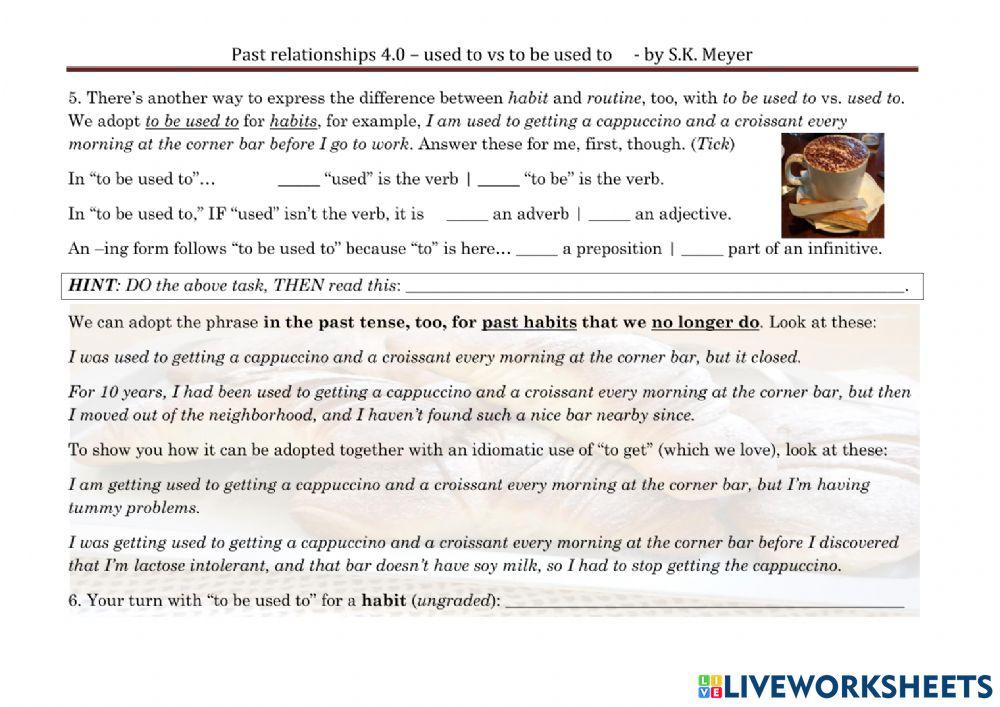 Past relationships 4.0 – used to vs to be used to - by S.K. Meyer

5. There's another way to express the difference between habit and routine, too, with to be used to vs. used to. We adopt to be used to for habits, for example, I am used to getting a cappuccino and a croissant every morning at the corner bar before I go to work. Answer these for me, first, though. (Tick)

In "to be used to"... ____ "used" is the verb | ____ "to be" is the verb.

In "to be used to," IF "used" isn't the verb, it is ____ an adverb | ____ an adjective.

An –ing form follows "to be used to" because "to" is here... ____ a preposition | ____ part of an infinitive.

HINT: DO the above task, THEN read this: ____.

We can adopt the phrase in the past tense, too, for past habits that we no longer do. Look at these:

I was used to getting a cappuccino and a croissant every morning at the corner bar, but it closed.

For 10 years, I had been used to getting a cappuccino and a croissant every morning at the corner bar, but then I moved out of the neighborhood, and I haven't found such a nice bar nearby since.

To show you how it can be adopted together with an idiomatic use of "to get" (which we love), look at these:

I am getting used to getting a cappuccino and a croissant every morning at the corner bar, but I'm having tummy problems.

I was getting used to getting a cappuccino and a croissant every morning at the corner bar before I discovered that I'm lactose intolerant, and that bar doesn't have soy milk, so I had to stop getting the cappuccino.

6. Your turn with "to be used to" for a habit (ungraded): ____

LIVEWORKSHEETS